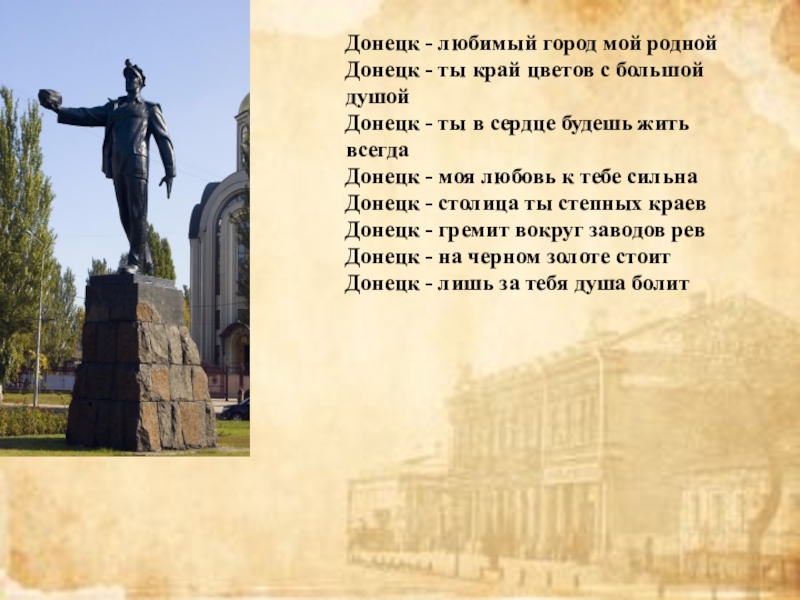 Донецк - любимый город мой родной
Донецк - ты край цветов с большой душой
Донецк - ты в сердце будешь жить всегда
Донецк - моя любовь к тебе сильна
Донецк - столица ты степных краев
Донецк - гремит вокруг заводов рев
Донецк - на черном золоте стоит
Донецк - лишь за тебя душа болит